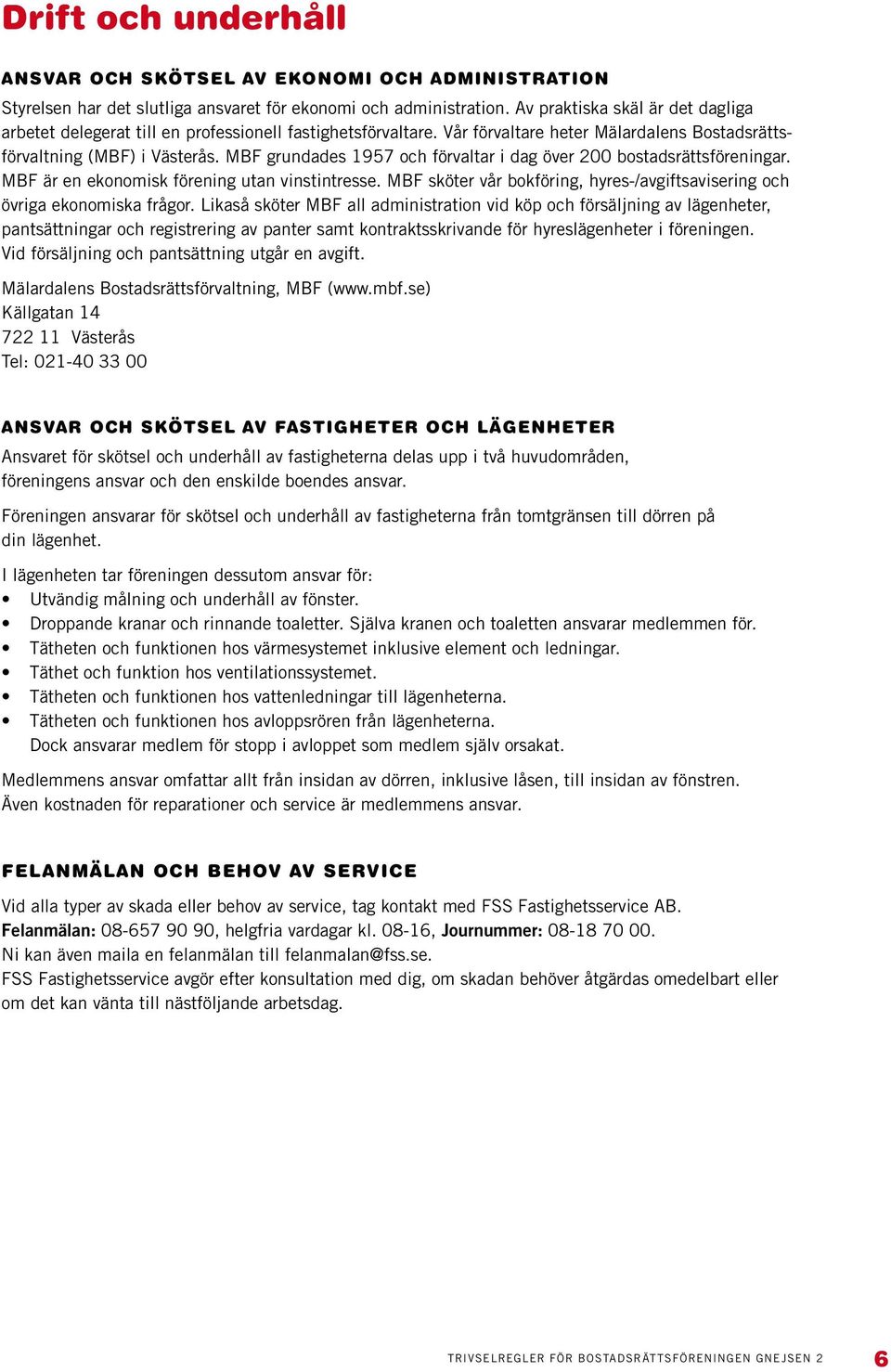 Drift och underhåll

ANSVAR OCH SKÖTSEL AV EKONOMI OCH ADMINISTRATION

Styrelsen har det slutliga ansvaret för ekonomi och administration. Av praktiska skäl är det dagliga arbetet delegerat till en professionell fastighetsförvaltare. Vår förvaltare heter Mälardalens Bostadsrättsförvaltning (MBF) i Västerås. MBF grundades 1957 och förvaltar i dag över 200 bostadsrättsföreningar. MBF är en ekonomisk förening utan vinstintresse. MBF sköter vår bokföring, hyres-/avgiftsavisering och övriga ekonomiska frågor. Likaså sköter MBF all administration vid köp och försäljning av lägenheter, pantsättningar och registrering av panter samt kontraktsskrivande för hyreslägenheter i föreningen. Vid försäljning och pantsättning utgår en avgift.

Mälardalens Bostadsrättsförvaltning, MBF (www.mbf.se)
Källgatan 14
722 11 Västerås
Tel: 021-40 33 00

ANSVAR OCH SKÖTSEL AV FASTIGHETER OCH LÄGENHETER

Ansvaret för skötsel och underhåll av fastigheterna delas upp i två huvudområden, föreningens ansvar och den enskilde boendes ansvar.

Föreningen ansvarar för skötsel och underhåll av fastigheterna från tomtgränsen till dörren på din lägenhet.

I lägenheten tar föreningen dessutom ansvar för:
• Utvändig målning och underhåll av fönster.
• Droppande kranar och rinnande toaletter. Själva kranen och toaletten ansvarar medlemmen för.
• Tätheten och funktionen hos värmesystemet inklusive element och ledningar.
• Täthet och funktion hos ventilationssystemet.
• Tätheten och funktionen hos vattenledningar till lägenheterna.
• Tätheten och funktionen hos avloppsrören från lägenheterna.
Dock ansvarar medlem för stopp i avloppet som medlem själv orsakat.

Medlemmens ansvar omfattar allt från insidan av dörren, inklusive låsen, till insidan av fönstren. Även kostnaden för reparationer och service är medlemmens ansvar.

FELANMÄLAN OCH BEHOV AV SERVICE

Vid alla typer av skada eller behov av service, tag kontakt med FSS Fastighetsservice AB.
Felanmälan: 08-657 90 90, helgfria vardagar kl. 08-16, Journummer: 08-18 70 00.
Ni kan även maila en felanmälan till felanmalan@fss.se.
FSS Fastighetsservice avgör efter konsultation med dig, om skadan behöver åtgärdas omedelbart eller om det kan vänta till nästföljande arbetsdag.

TRIVSELREGLER FÖR BOSTADSRÄTTSFÖRENINGEN GNEJSEN 2 6